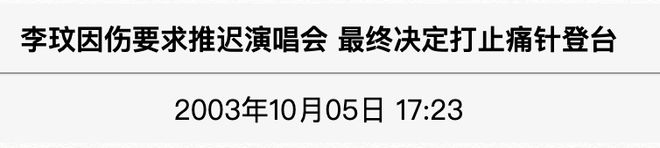 李玟因伤要求推迟演唱会 最终决定打止痛针登台

2003年10月05日 17:23